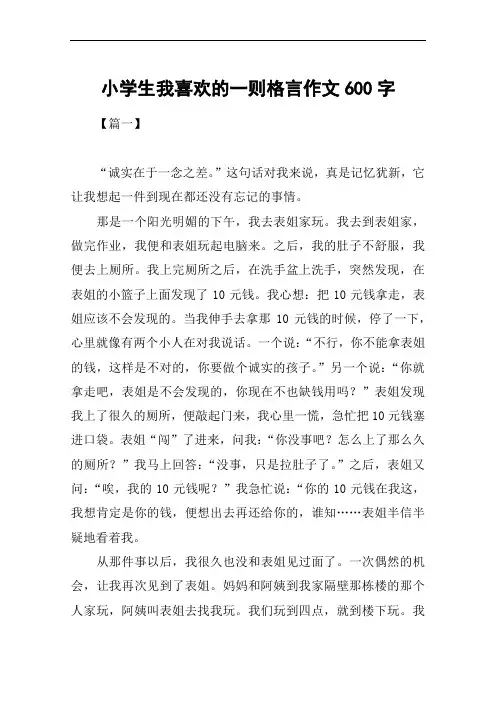 小学生我喜欢的一则格言作文 600 字

【篇一】

“诚实在于一念之差。”这句话对我来说，真是记忆犹新，它让我想起一件到现在都还没有忘记的事情。

那是一个阳光明媚的下午，我去表姐家玩。我去到表姐家，做完作业，我便和表姐玩起电脑来。之后，我的肚子不舒服，我便去上厕所。我上完厕所之后，在洗手盆上洗手，突然发现，在表姐的小篮子上面发现了 10 元钱。我心想：把 10 元钱拿走，表姐应该不会发现的。当我伸手去拿那 10 元钱的时候，停了一下，心里就像有两个小人在对我说话。一个说：“不行，你不能拿表姐的钱，这样是不对的，你要做个诚实的孩子。”另一个说：“你就拿走吧，表姐是不会发现的，你现在不也缺钱用吗？”表姐发现我上了很久的厕所，便敲起门来，我心里一慌，急忙把 10 元钱塞进口袋。表姐“闯”了进来，问我：“你没事吧？怎么上了那么久的厕所？”我马上回答：“没事，只是拉肚子了。”之后，表姐又问：“唉，我的 10 元钱呢？”我急忙说：“你的 10 元钱在我这，我想肯定是你的钱，便想出去再还给你的，谁知……表姐半信半疑地看着我。

从那件事以后，我很久也没和表姐见过面了。一次偶然的机会，让我再次见到了表姐。妈妈和阿姨到我家隔壁那栋楼的那个人家玩，阿姨叫表姐去找我玩。我们玩到四点，就到楼下玩。我